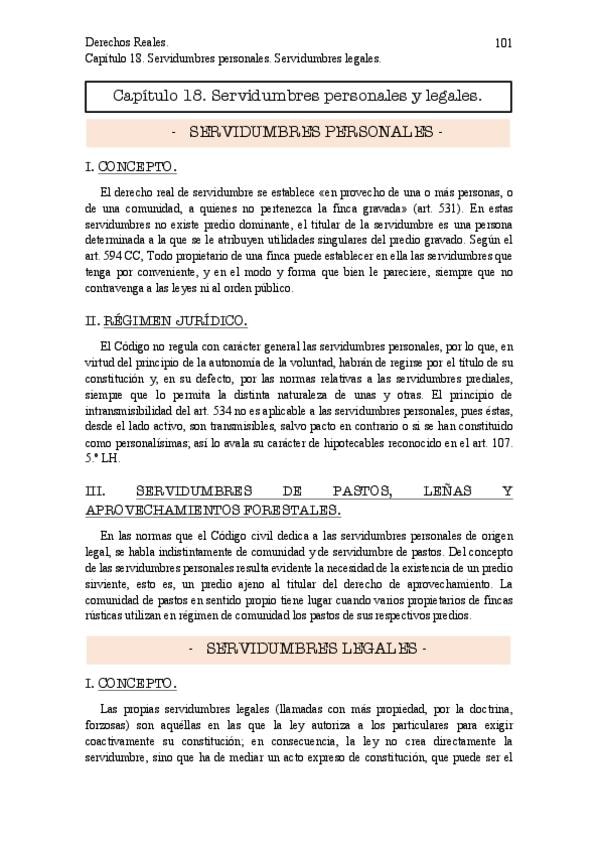 Derechos Reales.
Capítulo 18. Servidumbres personales. Servidumbres legales.

101

Capítulo 18. Servidumbres personales y legales.

- SERVIDUMBRES PERSONALES -

I. CONCEPTO.

El derecho real de servidumbre se establece «en provecho de una o más personas, o de una comunidad, a quienes no pertenezca la finca gravada» (art. 531). En estas servidumbres no existe predio dominante, el titular de la servidumbre es una persona determinada a la que se le atribuyen utilidades singulares del predio gravado. Según el art. 594 CC, Todo propietario de una finca puede establecer en ella las servidumbres que tenga por conveniente, y en el modo y forma que bien le pareciere, siempre que no contravenga a las leyes ni al orden público.

II. RÉGIMEN JURÍDICO.

El Código no regula con carácter general las servidumbres personales, por lo que, en virtud del principio de la autonomía de la voluntad, habrán de regirse por el título de su constitución y, en su defecto, por las normas relativas a las servidumbres prediales, siempre que lo permita la distinta naturaleza de unas y otras. El principio de intransmisibilidad del art. 534 no es aplicable a las servidumbres personales, pues éstas, desde el lado activo, son transmisibles, salvo pacto en contrario o si se han constituido como personalísimas; así lo avala su carácter de hipotecables reconocido en el art. 107. 5.º LH.

III. SERVIDUMBRES DE PASTOS, LEÑAS Y APROVECHAMIENTOS FORESTALES.

En las normas que el Código civil dedica a las servidumbres personales de origen legal, se habla indistintamente de comunidad y de servidumbre de pastos. Del concepto de las servidumbres personales resulta evidente la necesidad de la existencia de un predio sirviente, esto es, un predio ajeno al titular del derecho de aprovechamiento. La comunidad de pastos en sentido propio tiene lugar cuando varios propietarios de fincas rústicas utilizan en régimen de comunidad los pastos de sus respectivos predios.

- SERVIDUMBRES LEGALES -

I. CONCEPTO.

Las propias servidumbres legales (llamadas con más propiedad, por la doctrina, forzosas) son aquéllas en las que la ley autoriza a los particulares para exigir coactivamente su constitución; en consecuencia, la ley no crea directamente la servidumbre, sino que ha de mediar un acto expreso de constitución, que puede ser el